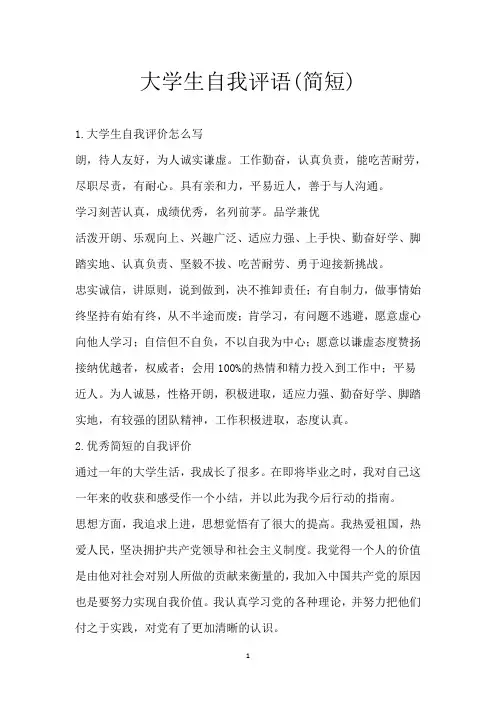 大学生自我评语(简短)

1.大学生自我评价怎么写

朗，待人友好，为人诚实谦虚。工作勤奋，认真负责，能吃苦耐劳，尽职尽责，有耐心。具有亲和力，平易近人，善于与人沟通。

学习刻苦认真，成绩优秀，名列前茅。品学兼优

活泼开朗、乐观向上、兴趣广泛、适应力强、上手快、勤奋好学、脚踏实地、认真负责、坚毅不拔、吃苦耐劳、勇于迎接新挑战。

忠实诚信，讲原则，说到做到，决不推卸责任；有自制力，做事情始终坚持有始有终，从不半途而废；肯学习，有问题不逃避，愿意虚心向他人学习；自信但不自负，不以自我为中心；愿意以谦虚态度赞扬接纳优越者，权威者；会用100%的热情和精力投入到工作中；平易近人。为人诚恳，性格开朗，积极进取，适应力强、勤奋好学、脚踏实地，有较强的团队精神，工作积极进取，态度认真。

2.优秀简短的自我评价

通过一年的大学生活，我成长了很多。在即将毕业之时，我对自己这一年来的收获和感受作一个小结，并以此为我今后行动的指南。

思想方面，我追求上进，思想觉悟有了很大的提高。我热爱祖国，热爱人民，坚决拥护共产党领导和社会主义制度。我觉得一个人的价值是由他对社会对别人所做的贡献来衡量的，我加入中国共产党的原因也是要努力实现自我价值。我认真学习党的各种理论，并努力把他们付之于实践，对党有了更加清晰的认识。

1